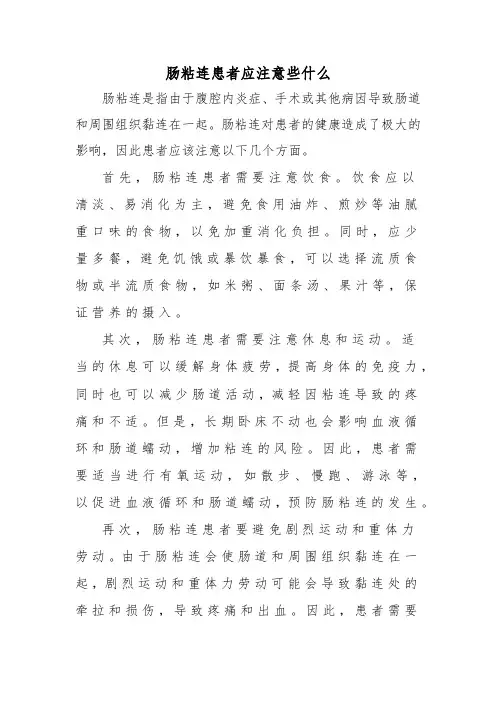 肠粘连患者应注意些什么

肠粘连是指由于腹腔内炎症、手术或其他病因导致肠道和周围组织黏连在一起。肠粘连对患者的健康造成了极大的影响，因此患者应该注意以下几个方面。

首先，肠粘连患者需要注意饮食。饮食应以清淡、易消化为主，避免食用油炸、煎炒等油腻重口味的食物，以免加重消化负担。同时，应少量多餐，避免饥饿或暴饮暴食，可以选择流质食物或半流质食物，如米粥、面条汤、果汁等，保证营养的摄入。

其次，肠粘连患者需要注意休息和运动。适当的休息可以缓解身体疲劳，提高身体的免疫力，同时也可以减少肠道活动，减轻因粘连导致的疼痛和不适。但是，长期卧床不动也会影响血液循环和肠道蠕动，增加粘连的风险。因此，患者需要适当进行有氧运动，如散步、慢跑、游泳等，以促进血液循环和肠道蠕动，预防肠粘连的发生。

再次，肠粘连患者要避免剧烈运动和重体力劳动。由于肠粘连会使肠道和周围组织黏连在一起，剧烈运动和重体力劳动可能会导致黏连处的牵拉和损伤，导致疼痛和出血。因此，患者需要